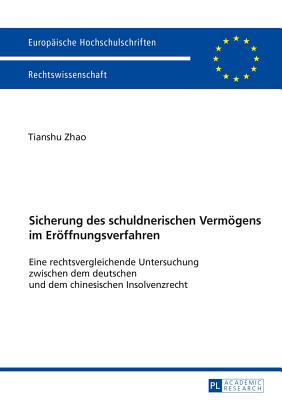 Europäische Hochschulschriften

Rechtswissenschaft

Tianshu Zhao

Sicherung des schuldnerischen Vermögens im Eröffnungsverfahren

Eine rechtsvergleichende Untersuchung zwischen dem deutschen und dem chinesischen Insolvenzrecht

PL ACADEMIC RESEARCH